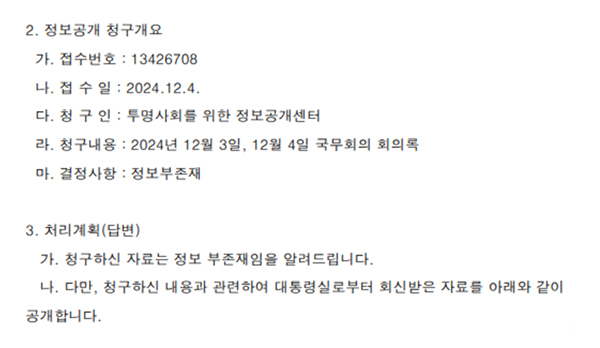 2. 정보공개 청구개요

가. 접수번호 : 13426708

나. 접 수 일 : 2024.12.4.

다. 청 구 인 : 투명사회를 위한 정보공개센터

라. 청구내용 : 2024년 12월 3일, 12월 4일 국무회의 회의록

마. 결정사항 : 정보부존재

3. 처리계획(답변)

가. 청구하신 자료는 정보 부존재임을 알려드립니다.

나. 다만, 청구하신 내용과 관련하여 대통령실로부터 회신받은 자료를 아래와 같이 공개합니다.